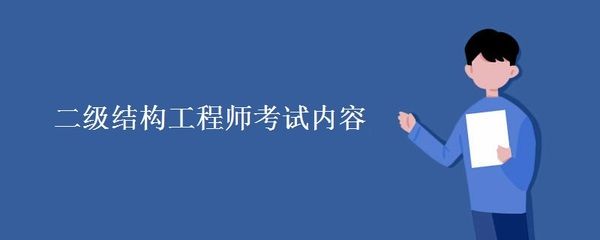 二级结构工程师考试内容